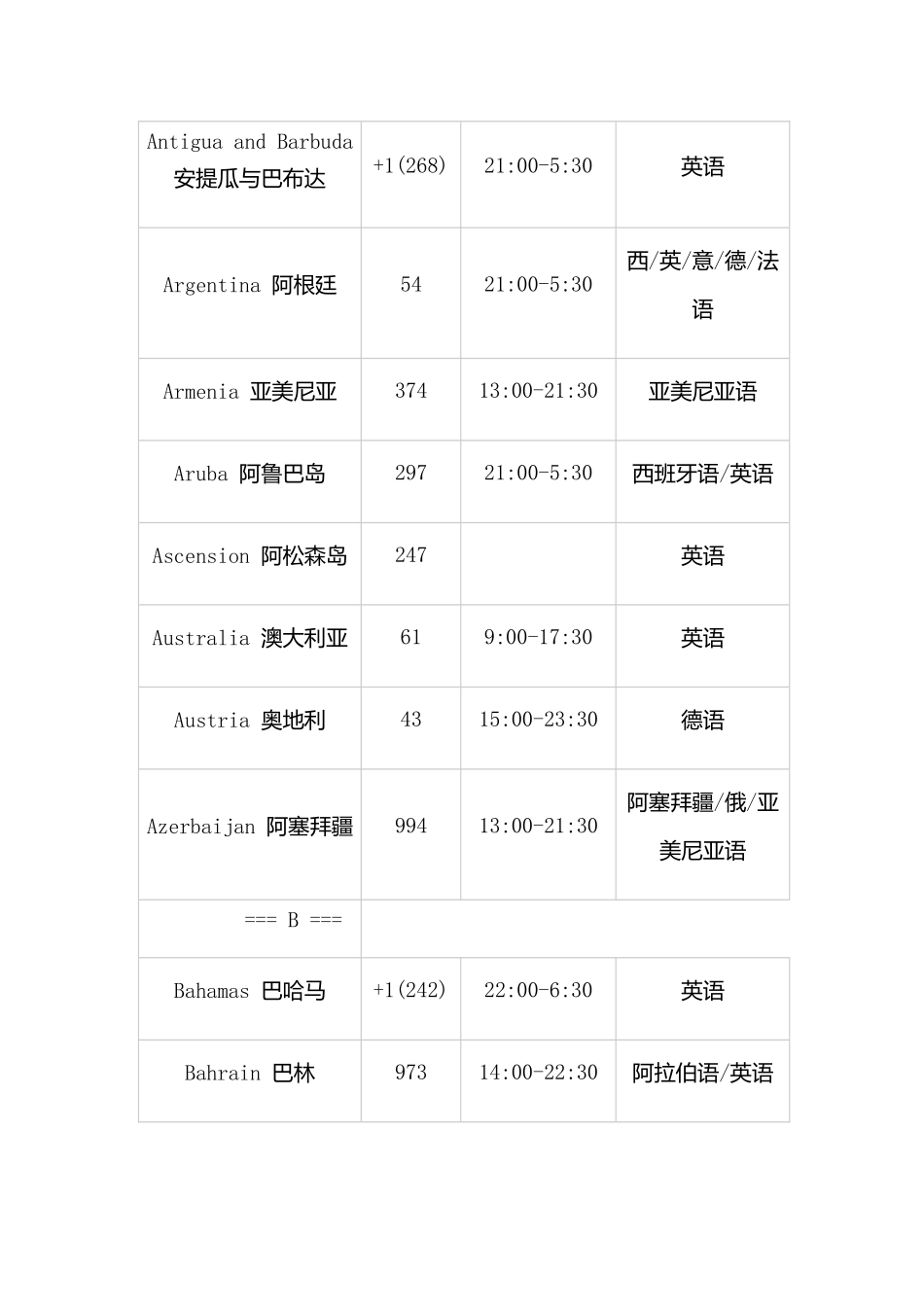 | | | | |
|---|---|---|---|
| Antigua and Barbuda 安提瓜与巴布达 | +1(268) | 21:00-5:30 | 英语 |
| Argentina 阿根廷 | 54 | 21:00-5:30 | 西/英/意/德/法语 |
| Armenia 亚美尼亚 | 374 | 13:00-21:30 | 亚美尼亚语 |
| Aruba 阿鲁巴岛 | 297 | 21:00-5:30 | 西班牙语/英语 |
| Ascension 阿松森岛 | 247 | | 英语 |
| Australia 澳大利亚 | 61 | 9:00-17:30 | 英语 |
| Austria 奥地利 | 43 | 15:00-23:30 | 德语 |
| Azerbaijan 阿塞拜疆 | 994 | 13:00-21:30 | 阿塞拜疆/俄/亚美尼亚语 |
| === B === | | | |
| Bahamas 巴哈马 | +1(242) | 22:00-6:30 | 英语 |
| Bahrain 巴林 | 973 | 14:00-22:30 | 阿拉伯语/英语 |